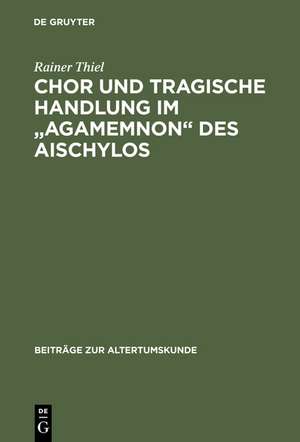 DE GRUYTER

Rainer Thiel

CHOR UND TRAGISCHE HANDLUNG IM „AGAMEMNON“ DES AISCHYLOS

BEITRÄGE ZUR ALTERTUMSKUNDE

DE
G